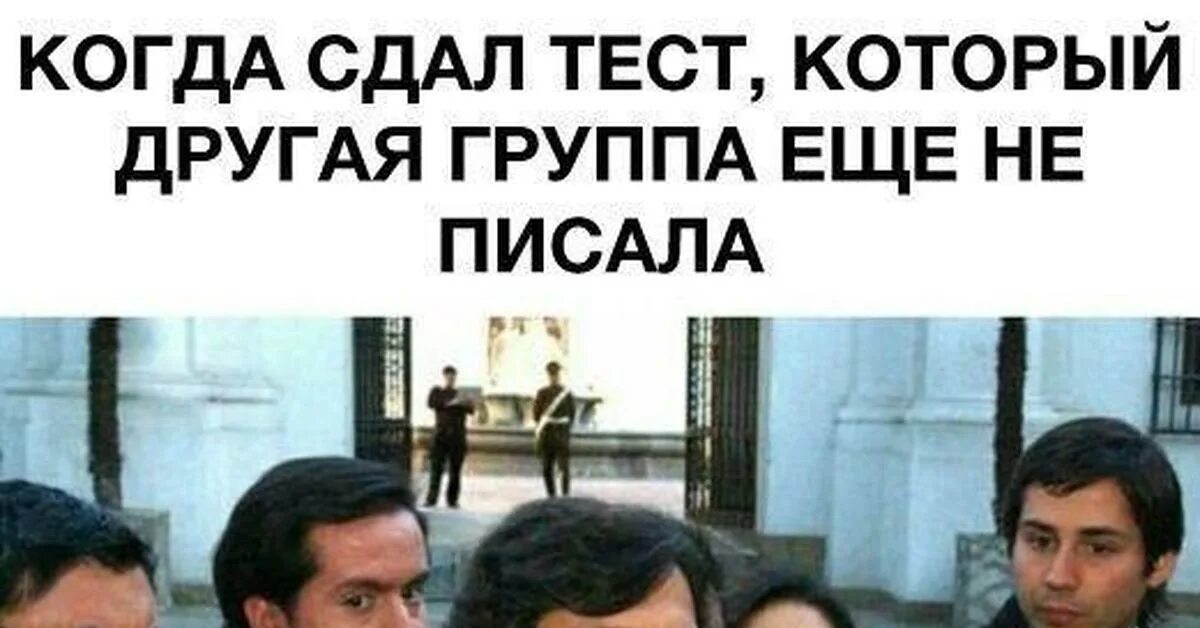 КОГДА СДАЛ ТЕСТ, КОТОРЫЙ ДРУГАЯ ГРУППА ЕЩЕ НЕ ПИСАЛА